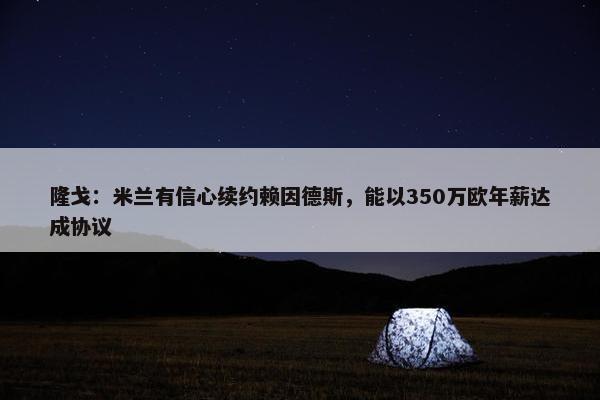 隆戈：米兰有信心续约赖因德斯，能以350万欧年薪达成协议